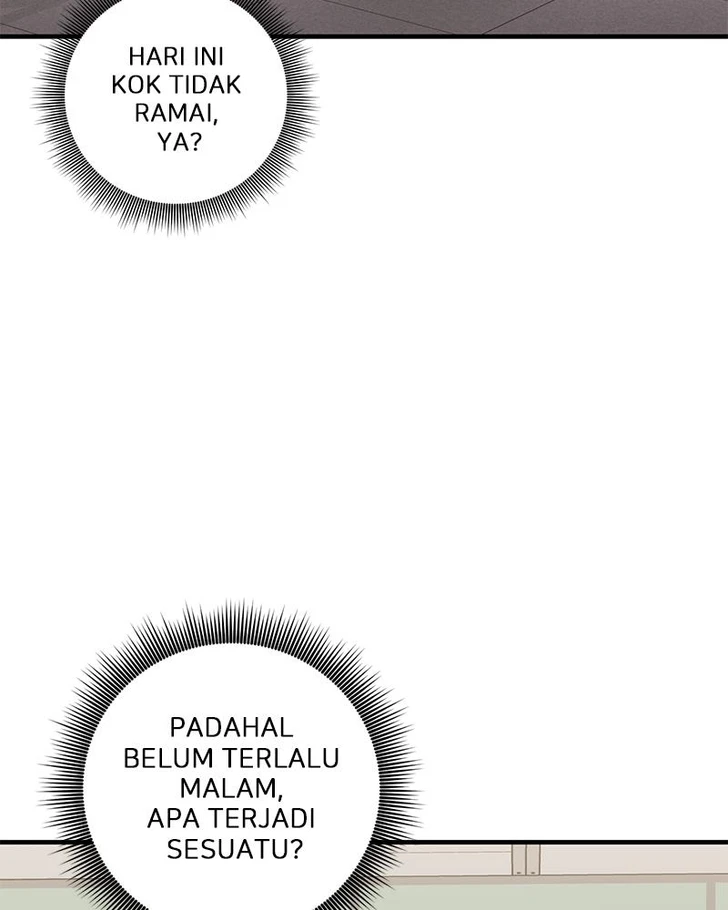 HARI INI KOK TIDAK RAMAI, YA?

PADAHAL BELUM TERLALU MALAM, APA TERJADI SESUATU?